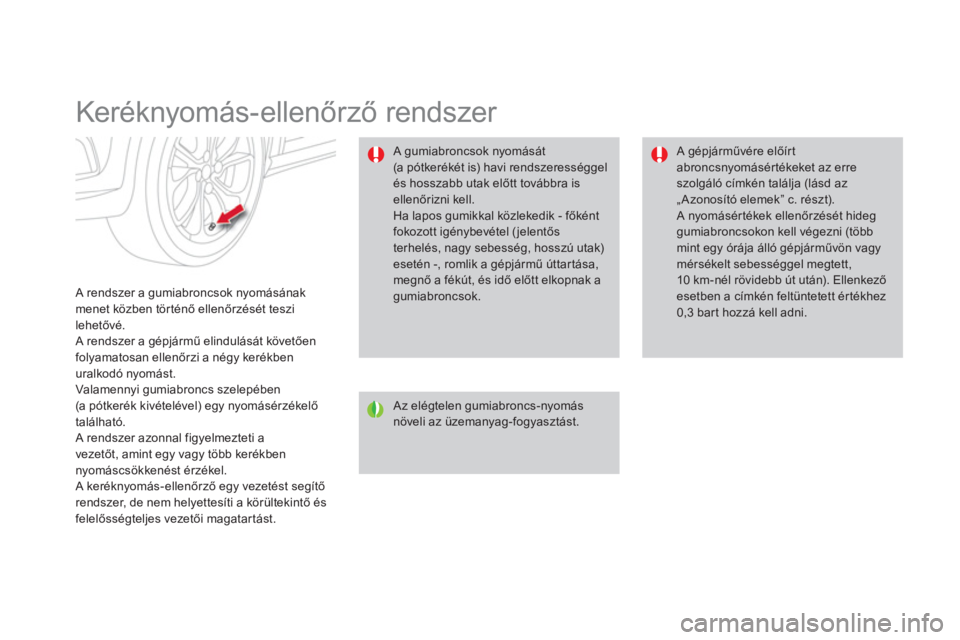 Keréknyomás-ellenőrző rendszer

A rendszer a gumiabroncsok nyomásának menet közben történő ellenőrzését teszi lehetővé.
A rendszer a gépjármű elindulását követően folyamatosan ellenőrzi a négy kerékben uralkodó nyomást.
Valamennyi gumiabroncs szelepében (a pótkerék kivételével) egy nyomásérzékelő található.
A rendszer azonnal figyelmezteti a vezetőt, amint egy vagy több kerékben nyomáscsökkenést érzékel.
A keréknyomás-ellenőrző egy vezetést segítő rendszer, de nem helyettesíti a körültekintő és felelősségteljes vezetői magatartást.

A gumiabroncsok nyomását (a pótkerékét is) havi rendszerességgel és hosszabb utak előtt továbbra is ellenőrizni kell.
Ha lapos gumikkal közlekedik - főként fokozott igénybevétel (jelentős terhelés, nagy sebesség, hosszú utak) esetén -, romlik a gépjármű úttartása, megnő a fékút, és idő előtt elkopnak a gumiabroncsok.

Az elégtelen gumiabroncs-nyomás növeli az üzemanyag-fogyasztást.

A gépjárművére előírt abroncsnyomásértékeket az erre szolgáló címkén találja (lásd az „Azonosító elemek” c. részt).
A nyomásértékek ellenőrzését hideg gumiabroncsokon kell végezni (több mint egy órája álló gépjárművön vagy mérsékelt sebességgel megtett, 10 km-nél rövidebb út után). Ellenkező esetben a címkén feltüntetett értékhez 0,3 bart hozzá kell adni.

carmanualsonline.info